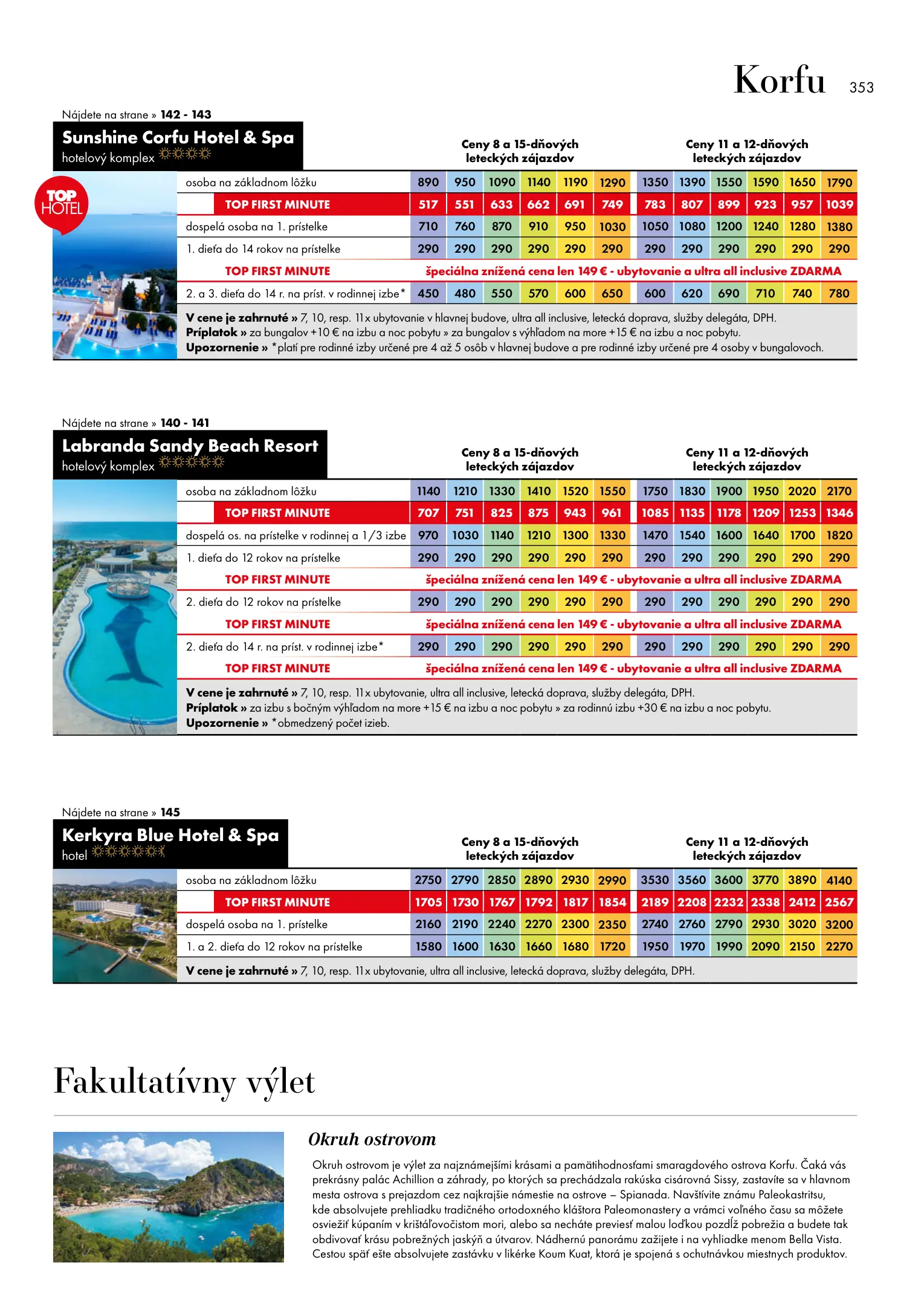 Korfu 353

Nájdete na strane » 142 - 143

Sunshine Corfu Hotel & Spa
hotelový komplex

TOP HOTEL

| | Ceny 8 a 15-dňových leteckých zájazdov | | | | | | Ceny 11 a 12-dňových leteckých zájazdov | | | | | |
|---|---|---|---|---|---|---|---|---|---|---|---|---|
| osoba na základnom lôžku | 890 | 950 | 1090 | 1140 | 1190 | 1290 | 1350 | 1390 | 1550 | 1590 | 1650 | 1790 |
| TOP FIRST MINUTE | 517 | 551 | 633 | 662 | 691 | 749 | 783 | 807 | 899 | 923 | 957 | 1039 |
| dospelá osoba na 1. prístelke | 710 | 760 | 870 | 910 | 950 | 1030 | 1050 | 1080 | 1200 | 1240 | 1280 | 1380 |
| 1. dieťa do 14 rokov na prístelke | 290 | 290 | 290 | 290 | 290 | 290 | 290 | 290 | 290 | 290 | 290 | 290 |
| TOP FIRST MINUTE | špeciálna znížená cena len 149 € - ubytovanie a ultra all inclusive ZDARMA | | | | | | | | | | | |
| 2. a 3. dieťa do 14 r. na príst. v rodinnej izbe* | 450 | 480 | 550 | 570 | 600 | 650 | 600 | 620 | 690 | 710 | 740 | 780 |

V cene je zahrnuté » 7, 10, resp. 11x ubytovanie v hlavnej budove, ultra all inclusive, letecká doprava, služby delegáta, DPH.
Príplatok » za bungalov +10 € na izbu a noc pobytu » za bungalov s výhľadom na more +15 € na izbu a noc pobytu.
Upozornenie » *platí pre rodinné izby určené pre 4 až 5 osôb v hlavnej budove a pre rodinné izby určené pre 4 osoby v bungalovoch.

Nájdete na strane » 140 - 141

Labranda Sandy Beach Resort
hotelový komplex

| | Ceny 8 a 15-dňových leteckých zájazdov | | | | | | Ceny 11 a 12-dňových leteckých zájazdov | | | | | |
|---|---|---|---|---|---|---|---|---|---|---|---|---|
| osoba na základnom lôžku | 1140 | 1210 | 1330 | 1410 | 1520 | 1550 | 1750 | 1830 | 1900 | 1950 | 2020 | 2170 |
| TOP FIRST MINUTE | 707 | 751 | 825 | 875 | 943 | 961 | 1085 | 1135 | 1178 | 1209 | 1253 | 1346 |
| dospelá os. na prístelke v rodinnej a 1/3 izbe | 970 | 1030 | 1140 | 1210 | 1300 | 1330 | 1470 | 1540 | 1600 | 1640 | 1700 | 1820 |
| 1. dieťa do 12 rokov na prístelke | 290 | 290 | 290 | 290 | 290 | 290 | 290 | 290 | 290 | 290 | 290 | 290 |
| TOP FIRST MINUTE | špeciálna znížená cena len 149 € - ubytovanie a ultra all inclusive ZDARMA | | | | | | | | | | | |
| 2. dieťa do 12 rokov na prístelke | 290 | 290 | 290 | 290 | 290 | 290 | 290 | 290 | 290 | 290 | 290 | 290 |
| TOP FIRST MINUTE | špeciálna znížená cena len 149 € - ubytovanie a ultra all inclusive ZDARMA | | | | | | | | | | | |
| 2. dieťa do 14 r. na príst. v rodinnej izbe* | 290 | 290 | 290 | 290 | 290 | 290 | 290 | 290 | 290 | 290 | 290 | 290 |
| TOP FIRST MINUTE | špeciálna znížená cena len 149 € - ubytovanie a ultra all inclusive ZDARMA | | | | | | | | | | | |

V cene je zahrnuté » 7, 10, resp. 11x ubytovanie, ultra all inclusive, letecká doprava, služby delegáta, DPH.
Príplatok » za izbu s bočným výhľadom na more +15 € na izbu a noc pobytu » za rodinnú izbu +30 € na izbu a noc pobytu.
Upozornenie » *obmedzený počet izieb.

Nájdete na strane » 145

Kerkyra Blue Hotel & Spa
hotel

| | Ceny 8 a 15-dňových leteckých zájazdov | | | | | | Ceny 11 a 12-dňových leteckých zájazdov | | | | | |
|---|---|---|---|---|---|---|---|---|---|---|---|---|
| osoba na základnom lôžku | 2750 | 2790 | 2850 | 2890 | 2930 | 2990 | 3530 | 3560 | 3600 | 3770 | 3890 | 4140 |
| TOP FIRST MINUTE | 1705 | 1730 | 1767 | 1792 | 1817 | 1854 | 2189 | 2208 | 2232 | 2338 | 2412 | 2567 |
| dospelá osoba na 1. prístelke | 2160 | 2190 | 2240 | 2270 | 2300 | 2350 | 2740 | 2760 | 2790 | 2930 | 3020 | 3200 |
| 1. a 2. dieťa do 12 rokov na prístelke | 1580 | 1600 | 1630 | 1660 | 1680 | 1720 | 1950 | 1970 | 1990 | 2090 | 2150 | 2270 |

V cene je zahrnuté » 7, 10, resp. 11x ubytovanie, ultra all inclusive, letecká doprava, služby delegáta, DPH.

Fakultatívny výlet

Okruh ostrovom

Okruh ostrovom je výlet za najznámejšími krásami a pamätihodnosťami smaragdového ostrova Korfu. Čaká vás prekrásny palác Achillion a záhrady, po ktorých sa prechádzala rakúska cisárovná Sissy, zastavíte sa v hlavnom mesta ostrova s prejazdom cez najkrajšie námestie na ostrove – Spianada. Navštívite známu Paleokastritsu, kde absolvujete prehliadku tradičného ortodoxného kláštora Paleomonastery a vrámci voľného času sa môžete osviežiť kúpaním v krištáľovočistom mori, alebo sa necháte previesť malou loďkou pozdĺž pobrežia a budete tak obdivovať krásu pobrežných jaskýň a útvarov. Nádhernú panorámu zažijete i na vyhliadke menom Bella Vista. Cestou späť ešte absolvujete zastávku v likérke Koum Kuat, ktorá je spojená s ochutnávkou miestnych produktov.